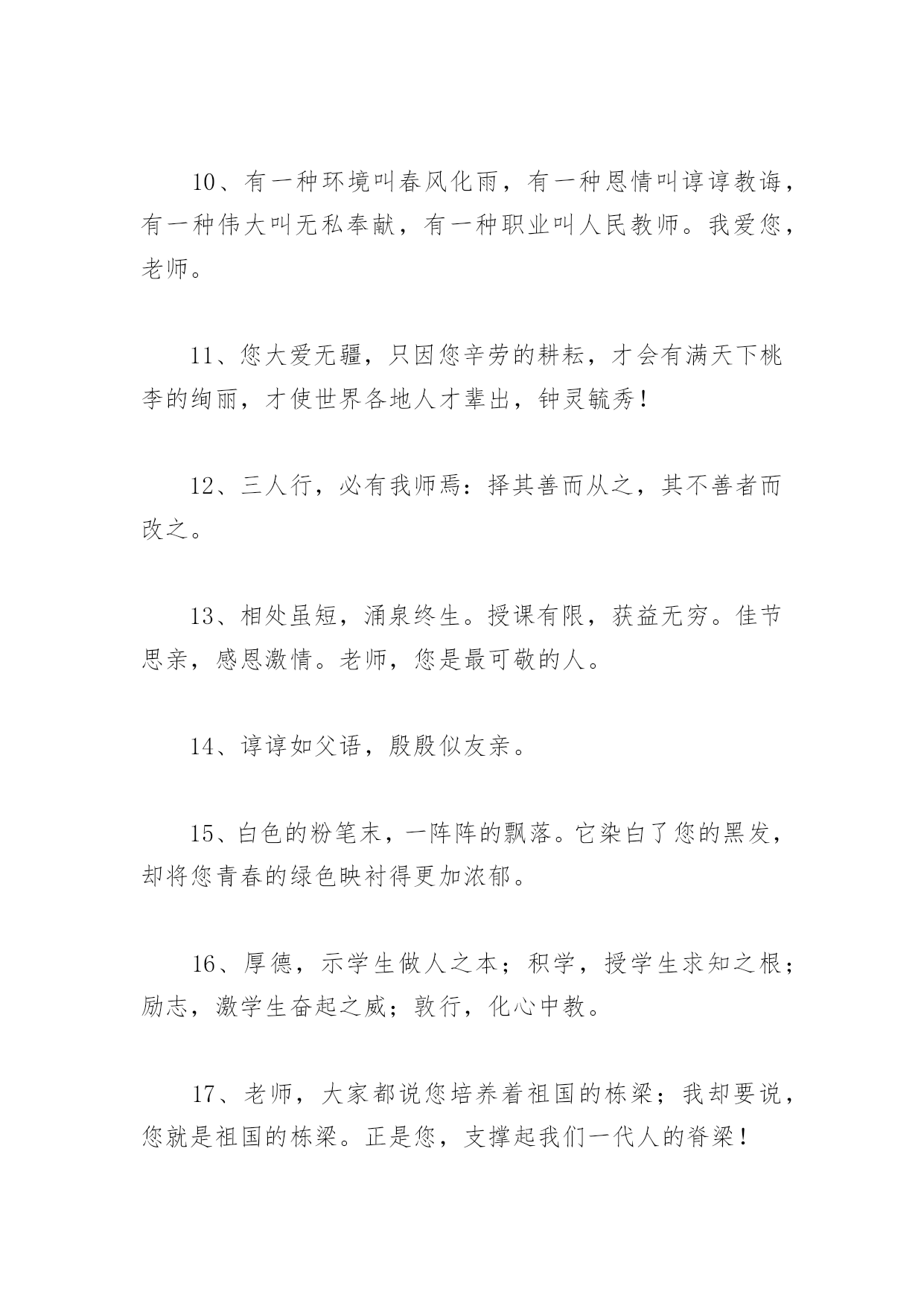 10、有一种环境叫春风化雨，有一种恩情叫谆谆教诲，有一种伟大叫无私奉献，有一种职业叫人民教师。我爱您，老师。

11、您大爱无疆，只因您辛劳的耕耘，才会有满天下桃李的绚丽，才使世界各地人才辈出，钟灵毓秀！

12、三人行，必有我师焉：择其善而从之，其不善者而改之。

13、相处虽短，涌泉终生。授课有限，获益无穷。佳节思亲，感恩激情。老师，您是最可敬的人。

14、谆谆如父语，殷殷似友亲。

15、白色的粉笔末，一阵阵的飘落。它染白了您的黑发，却将您青春的绿色映衬得更加浓郁。

16、厚德，示学生做人之本；积学，授学生求知之根；励志，激学生奋起之威；敦行，化心中教。

17、老师，大家都说您培养着祖国的栋梁；我却要说，您就是祖国的栋梁。正是您，支撑起我们一代人的脊梁！